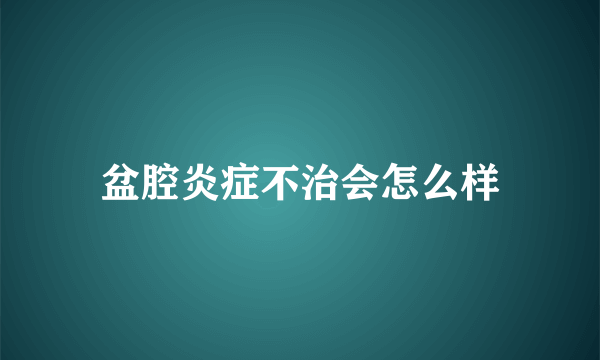 盆腔炎症不治会怎么样